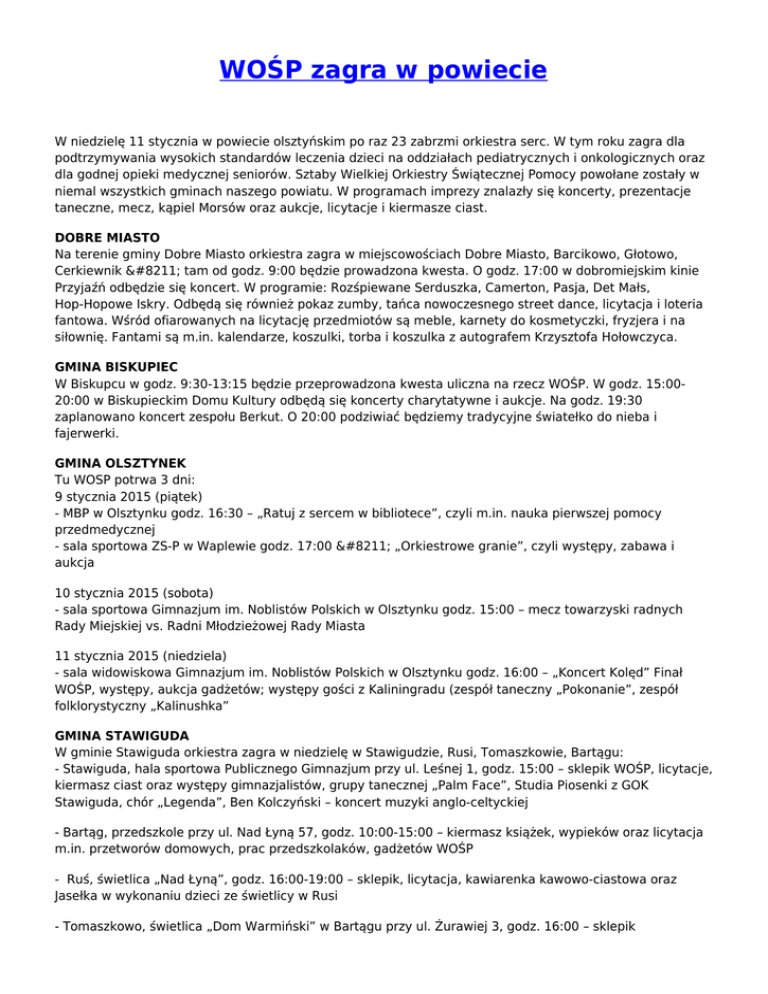 WOŚP zagra w powiecie

W niedzielę 11 stycznia w powiecie olsztyńskim po raz 23 zabrzmi orkiestra serc. W tym roku zagra dla podtrzymywania wysokich standardów leczenia dzieci na oddziałach pediatrycznych i onkologicznych oraz dla godnej opieki medycznej seniorów. Sztaby Wielkiej Orkiestry Świątecznej Pomocy powołane zostały w niemal wszystkich gminach naszego powiatu. W programach imprezy znalazły się koncerty, prezentacje taneczne, mecz, kąpiel Morsów oraz aukcje, licytacje i kiermasze ciast.

DOBRE MIASTO
Na terenie gminy Dobre Miasto orkiestra zagra w miejscowościach Dobre Miasto, Barcikowo, Głotowo, Cerkiewnik &#8211; tam od godz. 9:00 będzie prowadzona kwesta. O godz. 17:00 w dobromiejskim kinie Przyjaźń odbędzie się koncert. W programie: Rozśpiewane Serduszka, Camerton, Pasja, Det Małs, Hop-Hopowe Iskry. Odbędą się również pokaz zumby, tańca nowoczesnego street dance, licytacja i loteria fantowa. Wśród ofiarowanych na licytację przedmiotów są meble, karnety do kosmetyczki, fryzjera i na siłownię. Fantami są m.in. kalendarze, koszulki, torba i koszulka z autografem Krzysztofa Hołowczyca.

GMINA BISKUPIEC
W Biskupcu w godz. 9:30-13:15 będzie przeprowadzona kwesta uliczna na rzecz WOŚP. W godz. 15:00-20:00 w Biskupieckim Domu Kultury odbędą się koncerty charytatywne i aukcje. Na godz. 19:30 zaplanowano koncert zespołu Berkut. O 20:00 podziwiać będziemy tradycyjne światełko do nieba i fajerwerki.

GMINA OLSZTYNEK
Tu WOSP potrwa 3 dni:
9 stycznia 2015 (piątek)
- MBP w Olsztynku godz. 16:30 – „Ratuj z sercem w bibliotece", czyli m.in. nauka pierwszej pomocy przedmedycznej
- sala sportowa ZS-P w Waplewie godz. 17:00 &#8211; „Orkiestrowe granie", czyli występy, zabawa i aukcja

10 stycznia 2015 (sobota)
- sala sportowa Gimnazjum im. Noblistów Polskich w Olsztynku godz. 15:00 – mecz towarzyski radnych Rady Miejskiej vs. Radni Młodzieżowej Rady Miasta

11 stycznia 2015 (niedziela)
- sala widowiskowa Gimnazjum im. Noblistów Polskich w Olsztynku godz. 16:00 – „Koncert Kolęd" Finał WOŚP, występy, aukcja gadżetów; występy gości z Kaliningradu (zespół taneczny „Pokonanie", zespół folklorystyczny „Kalinushka"

GMINA STAWIGUDA
W gminie Stawiguda orkiestra zagra w niedzielę w Stawigudzie, Rusi, Tomaszkowie, Bartągu:
- Stawiguda, hala sportowa Publicznego Gimnazjum przy ul. Leśnej 1, godz. 15:00 – sklepik WOŚP, licytacje, kiermasz ciast oraz występy gimnazjalistów, grupy tanecznej „Palm Face", Studia Piosenki z GOK Stawiguda, chór „Legenda", Ben Kolczyński – koncert muzyki anglo-celtyckiej

- Bartąg, przedszkole przy ul. Nad Łyną 57, godz. 10:00-15:00 – kiermasz książek, wypieków oraz licytacja m.in. przetworów domowych, prac przedszkolaków, gadżetów WOŚP

- Ruś, świetlica „Nad Łyną", godz. 16:00-19:00 – sklepik, licytacja, kawiarenka kawowo-ciastowa oraz Jasełka w wykonaniu dzieci ze świetlicy w Rusi

- Tomaszkowo, świetlica „Dom Warmiński" w Bartągu przy ul. Żurawiej 3, godz. 16:00 – sklepik